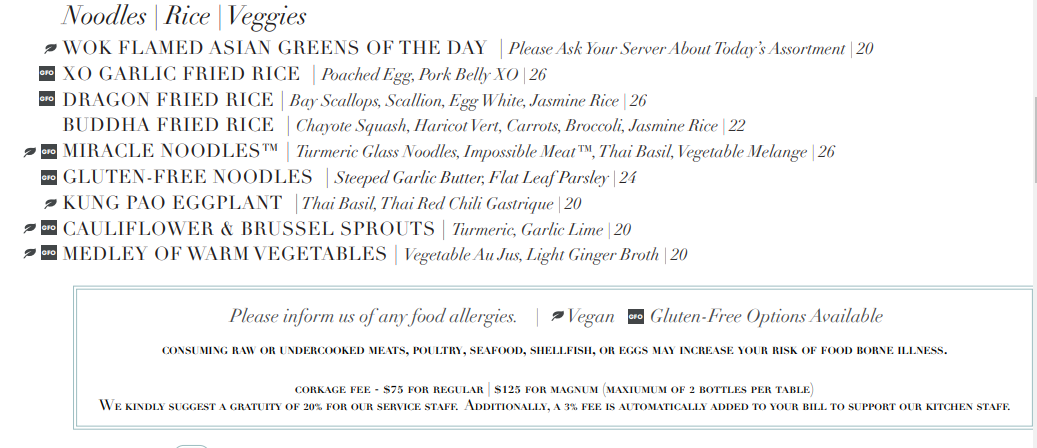 Noodles | Rice | Veggies

WOK FLAMED ASIAN GREENS OF THE DAY | Please Ask Your Server About Today's Assortment | 20

GFO XO GARLIC FRIED RICE | Poached Egg, Pork Belly XO | 26

GFO DRAGON FRIED RICE | Bay Scallops, Scallion, Egg White, Jasmine Rice | 26

BUDDHA FRIED RICE | Chayote Squash, Haricot Vert, Carrots, Broccoli, Jasmine Rice | 22

GFO MIRACLE NOODLES™ | Turmeric Glass Noodles, Impossible Meat™, Thai Basil, Vegetable Melange | 26

GFO GLUTEN-FREE NOODLES | Steeped Garlic Butter, Flat Leaf Parsley | 24

KUNG PAO EGGPLANT | Thai Basil, Thai Red Chili Gastrique | 20

GFO CAULIFLOWER & BRUSSEL SPROUTS | Turmeric, Garlic Lime | 20

GFO MEDLEY OF WARM VEGETABLES | Vegetable Au Jus, Light Ginger Broth | 20

Please inform us of any food allergies. | Vegan GFO Gluten-Free Options Available

CONSUMING RAW OR UNDERCOOKED MEATS, POULTRY, SEAFOOD, SHELLFISH, OR EGGS MAY INCREASE YOUR RISK OF FOOD BORNE ILLNESS.

CORKAGE FEE - $75 FOR REGULAR | $125 FOR MAGNUM (MAXIUMUM OF 2 BOTTLES PER TABLE)
WE KINDLY SUGGEST A GRATUITY OF 20% FOR OUR SERVICE STAFF. ADDITIONALLY, A 3% FEE IS AUTOMATICALLY ADDED TO YOUR BILL TO SUPPORT OUR KITCHEN STAFF.